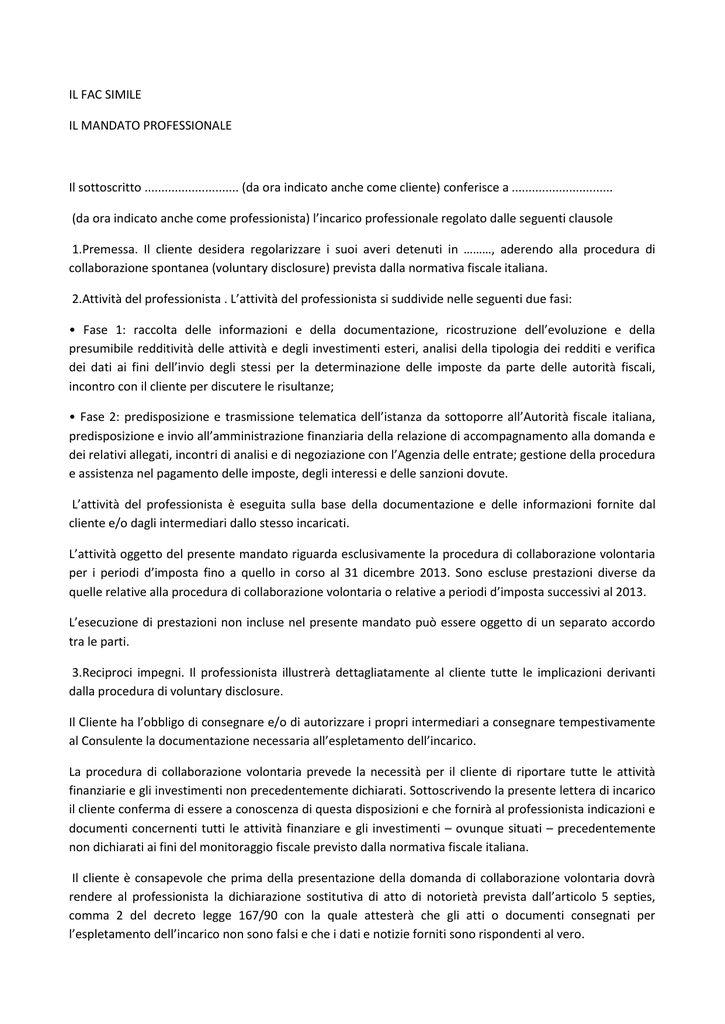 IL FAC SIMILE

IL MANDATO PROFESSIONALE

Il sottoscritto ............................ (da ora indicato anche come cliente) conferisce a ..............................

(da ora indicato anche come professionista) l'incarico professionale regolato dalle seguenti clausole

1.Premessa. Il cliente desidera regolarizzare i suoi averi detenuti in ………, aderendo alla procedura di collaborazione spontanea (voluntary disclosure) prevista dalla normativa fiscale italiana.

2.Attività del professionista . L'attività del professionista si suddivide nelle seguenti due fasi:

• Fase 1: raccolta delle informazioni e della documentazione, ricostruzione dell'evoluzione e della presumibile redditività delle attività e degli investimenti esteri, analisi della tipologia dei redditi e verifica dei dati ai fini dell'invio degli stessi per la determinazione delle imposte da parte delle autorità fiscali, incontro con il cliente per discutere le risultanze;

• Fase 2: predisposizione e trasmissione telematica dell'istanza da sottoporre all'Autorità fiscale italiana, predisposizione e invio all'amministrazione finanziaria della relazione di accompagnamento alla domanda e dei relativi allegati, incontri di analisi e di negoziazione con l'Agenzia delle entrate; gestione della procedura e assistenza nel pagamento delle imposte, degli interessi e delle sanzioni dovute.

L'attività del professionista è eseguita sulla base della documentazione e delle informazioni fornite dal cliente e/o dagli intermediari dallo stesso incaricati.

L'attività oggetto del presente mandato riguarda esclusivamente la procedura di collaborazione volontaria per i periodi d'imposta fino a quello in corso al 31 dicembre 2013. Sono escluse prestazioni diverse da quelle relative alla procedura di collaborazione volontaria o relative a periodi d'imposta successivi al 2013.

L'esecuzione di prestazioni non incluse nel presente mandato può essere oggetto di un separato accordo tra le parti.

3.Reciproci impegni. Il professionista illustrerà dettagliatamente al cliente tutte le implicazioni derivanti dalla procedura di voluntary disclosure.

Il Cliente ha l'obbligo di consegnare e/o di autorizzare i propri intermediari a consegnare tempestivamente al Consulente la documentazione necessaria all'espletamento dell'incarico.

La procedura di collaborazione volontaria prevede la necessità per il cliente di riportare tutte le attività finanziarie e gli investimenti non precedentemente dichiarati. Sottoscrivendo la presente lettera di incarico il cliente conferma di essere a conoscenza di questa disposizioni e che fornirà al professionista indicazioni e documenti concernenti tutti le attività finanziare e gli investimenti – ovunque situati – precedentemente non dichiarati ai fini del monitoraggio fiscale previsto dalla normativa fiscale italiana.

Il cliente è consapevole che prima della presentazione della domanda di collaborazione volontaria dovrà rendere al professionista la dichiarazione sostitutiva di atto di notorietà prevista dall'articolo 5 septies, comma 2 del decreto legge 167/90 con la quale attesterà che gli atti o documenti consegnati per l'espletamento dell'incarico non sono falsi e che i dati e notizie forniti sono rispondenti al vero.